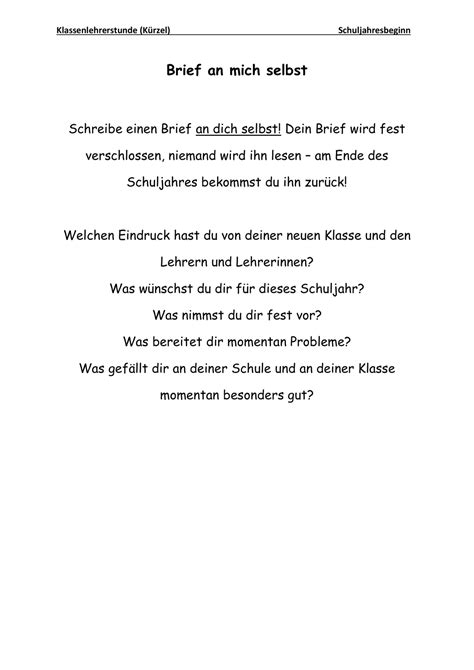 Klassenlehrerstunde (Kürzel) Schuljahresbeginn

Brief an mich selbst

Schreibe einen Brief an dich selbst! Dein Brief wird fest verschlossen, niemand wird ihn lesen – am Ende des Schuljahres bekommst du ihn zurück!

Welchen Eindruck hast du von deiner neuen Klasse und den Lehrern und Lehrerinnen?
Was wünschst du dir für dieses Schuljahr?
Was nimmst du dir fest vor?
Was bereitet dir momentan Probleme?
Was gefällt dir an deiner Schule und an deiner Klasse momentan besonders gut?